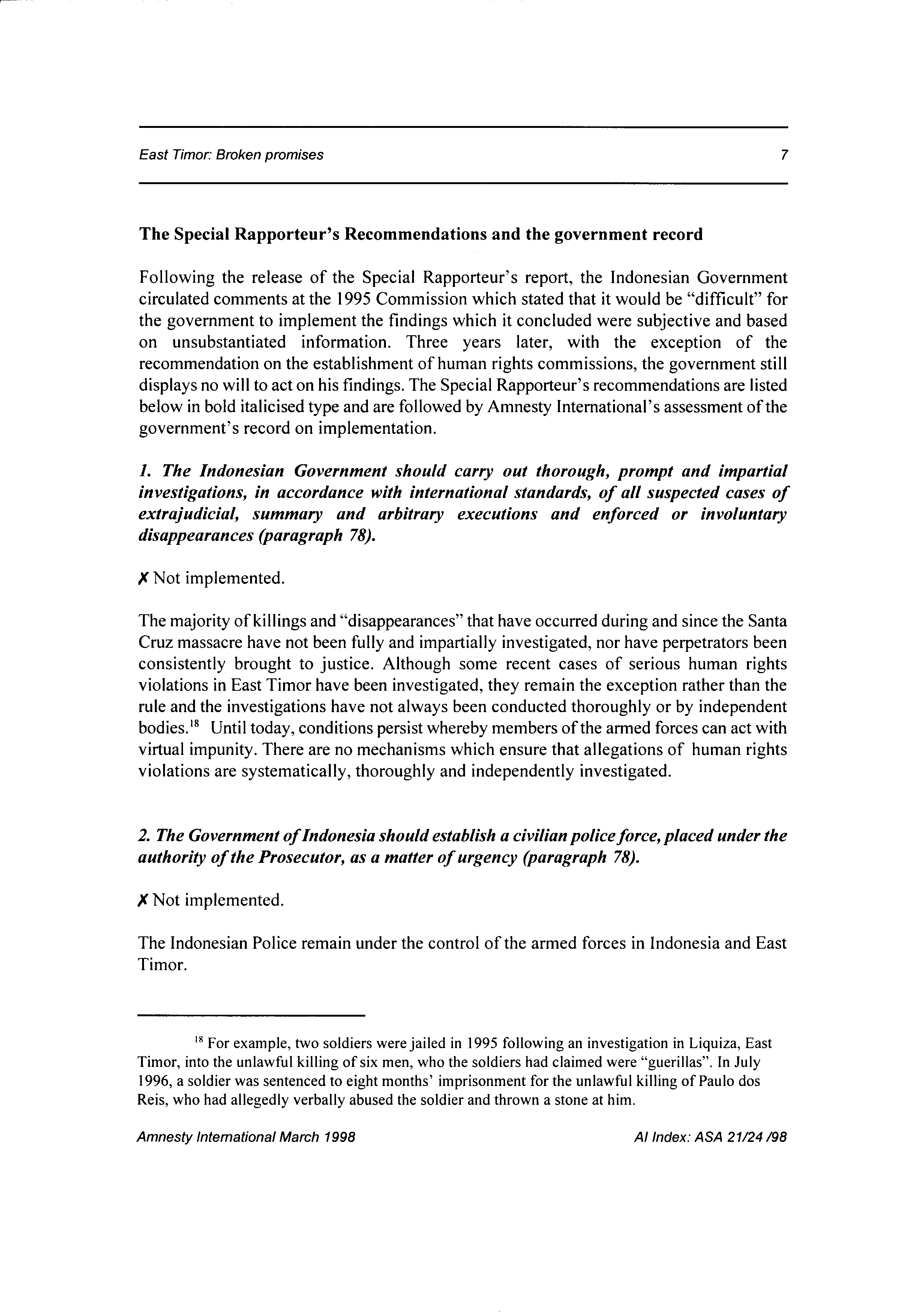 East Timor: Broken promises 7

The Special Rapporteur's Recommendations and the government record

Following the release of the Special Rapporteur's report, the Indonesian Government circulated comments at the 1995 Commission which stated that it would be "difficult" for the government to implement the findings which it concluded were subjective and based on unsubstantiated information. Three years later, with the exception of the recommendation on the establishment of human rights commissions, the government still displays no will to act on his findings. The Special Rapporteur's recommendations are listed below in bold italicised type and are followed by Amnesty International's assessment of the government's record on implementation.

1. The Indonesian Government should carry out thorough, prompt and impartial investigations, in accordance with international standards, of all suspected cases of extrajudicial, summary and arbitrary executions and enforced or involuntary disappearances (paragraph 78).

✗ Not implemented.

The majority of killings and "disappearances" that have occurred during and since the Santa Cruz massacre have not been fully and impartially investigated, nor have perpetrators been consistently brought to justice. Although some recent cases of serious human rights violations in East Timor have been investigated, they remain the exception rather than the rule and the investigations have not always been conducted thoroughly or by independent bodies.$^{18}$ Until today, conditions persist whereby members of the armed forces can act with virtual impunity. There are no mechanisms which ensure that allegations of human rights violations are systematically, thoroughly and independently investigated.

2. The Government of Indonesia should establish a civilian police force, placed under the authority of the Prosecutor, as a matter of urgency (paragraph 78).

✗ Not implemented.

The Indonesian Police remain under the control of the armed forces in Indonesia and East Timor.

$^{18}$ For example, two soldiers were jailed in 1995 following an investigation in Liquiza, East Timor, into the unlawful killing of six men, who the soldiers had claimed were "guerillas". In July 1996, a soldier was sentenced to eight months' imprisonment for the unlawful killing of Paulo dos Reis, who had allegedly verbally abused the soldier and thrown a stone at him.

Amnesty International March 1998 AI Index: ASA 21/24 /98